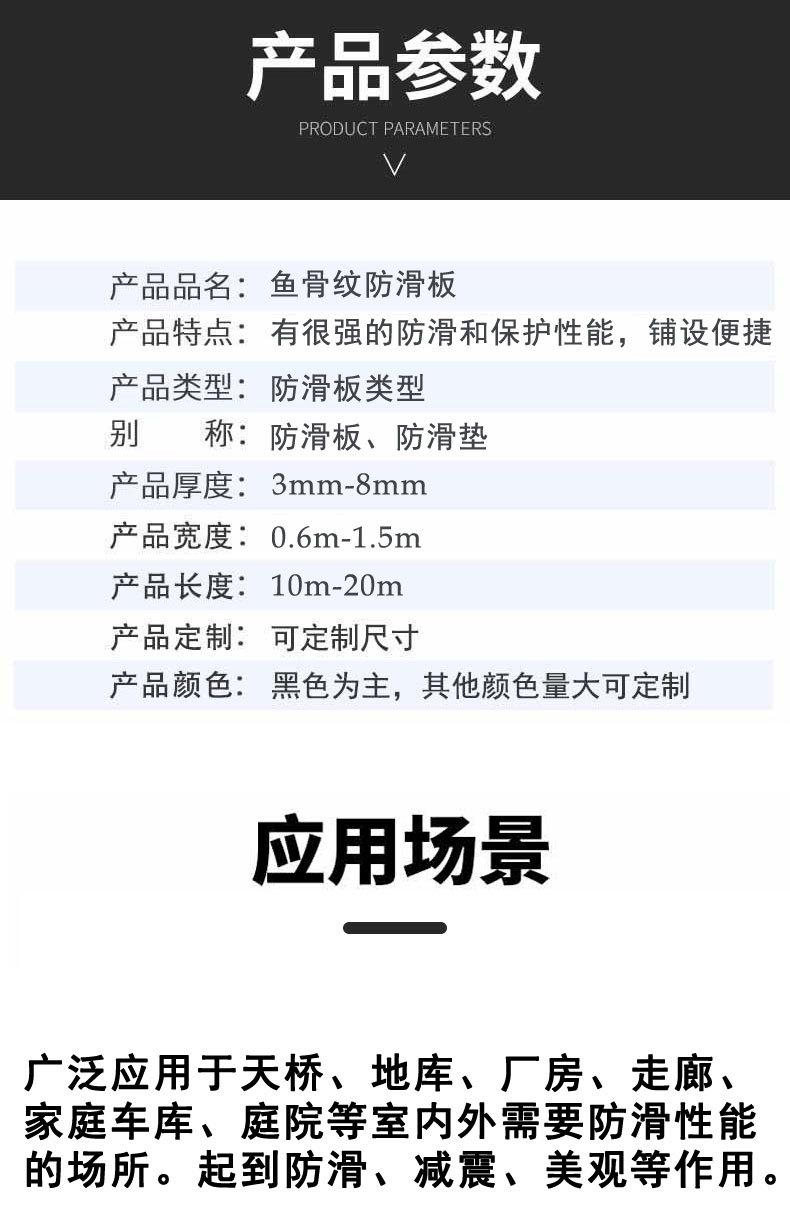 产品参数

PRODUCT PARAMETERS

产品品名：鱼骨纹防滑板
产品特点：有很强的防滑和保护性能，铺设便捷
产品类型：防滑板类型
别　　称：防滑板、防滑垫
产品厚度：3mm-8mm
产品宽度：0.6m-1.5m
产品长度：10m-20m
产品定制：可定制尺寸
产品颜色：黑色为主，其他颜色量大可定制

应用场景

广泛应用于天桥、地库、厂房、走廊、家庭车库、庭院等室内外需要防滑性能的场所。起到防滑、减震、美观等作用。